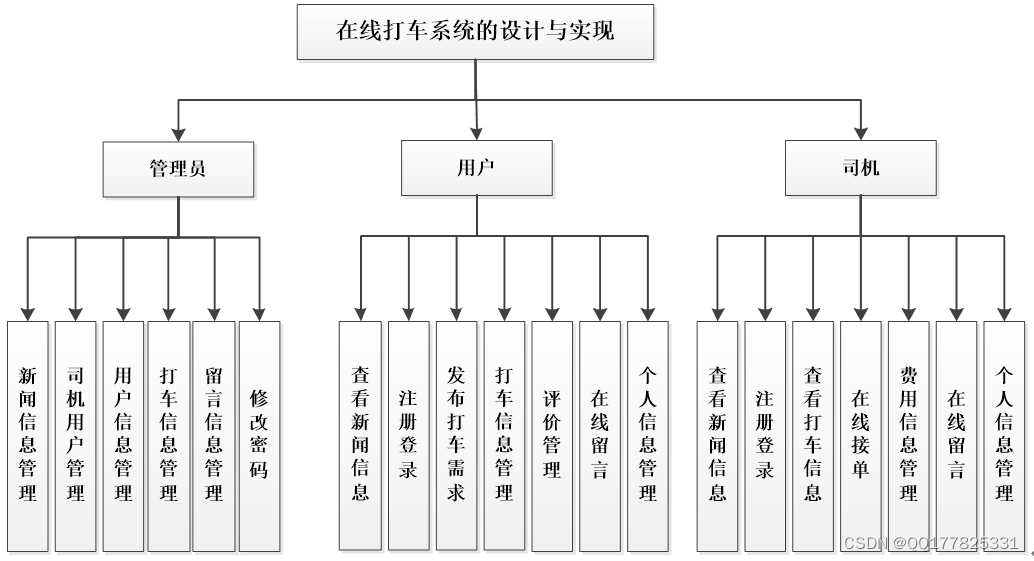 在线打车系统的设计与实现

管理员

用户

司机

新闻信息管理

司机用户管理

用户信息管理

打车信息管理

留言信息管理

修改密码

查看新闻信息

注册登录

发布打车需求

打车信息管理

评价管理

在线留言

个人信息管理

查看新闻信息

注册登录

查看打车信息

在线接单

费用信息管理

在线留言

个人信息管理

CSDN @QQ177825331